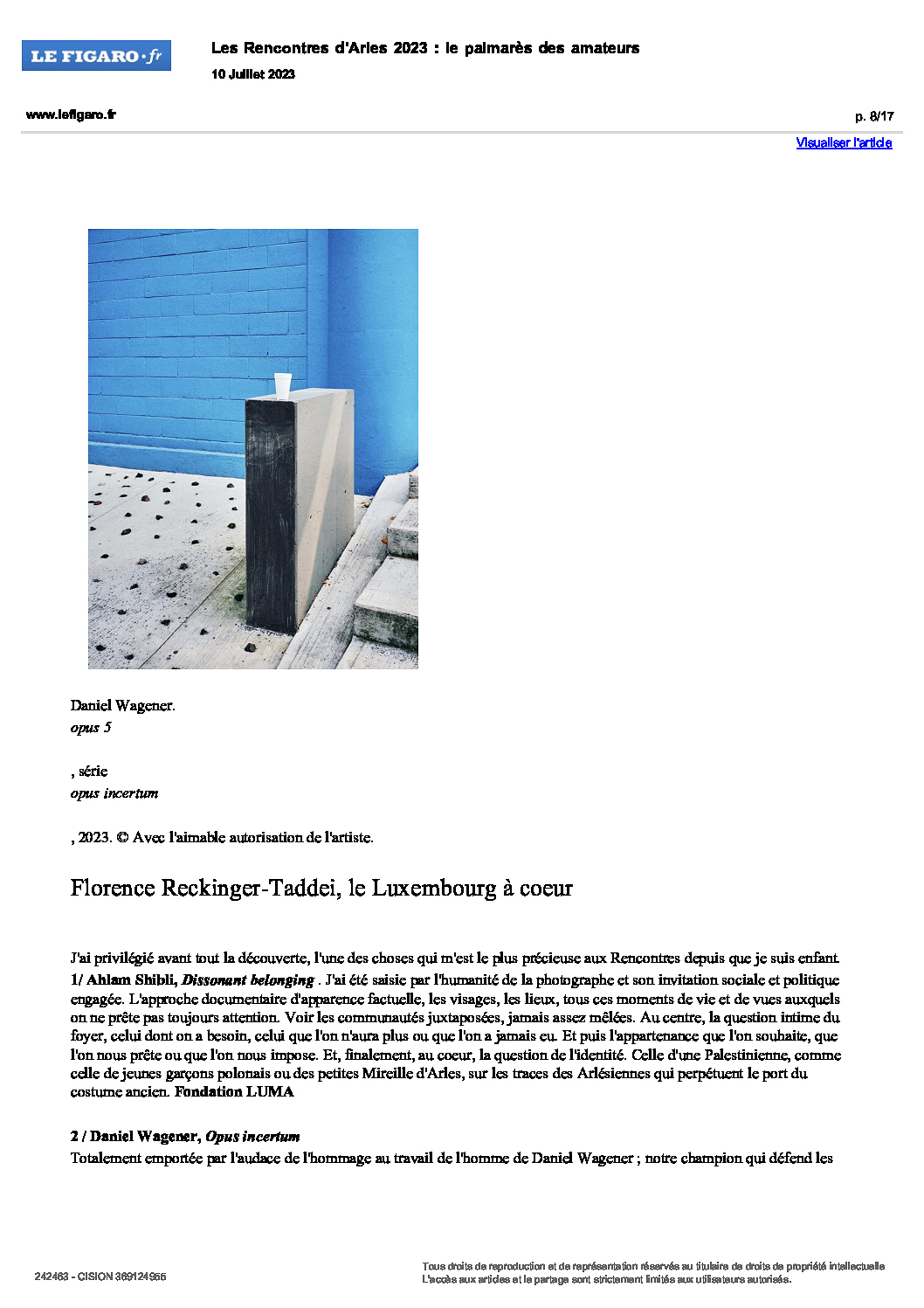 LE FIGARO·fr

Les Rencontres d'Arles 2023 : le palmarès des amateurs

10 Juillet 2023

www.lefigaro.fr

p. 8/17

Visualiser l'article

Daniel Wagener.

opus 5

, série

opus incertum

, 2023. © Avec l'aimable autorisation de l'artiste.

Florence Reckinger-Taddei, le Luxembourg à coeur

J'ai privilégié avant tout la découverte, l'une des choses qui m'est le plus précieuse aux Rencontres depuis que je suis enfant. 1/ Ahlam Shibli, Dissonant belonging . J'ai été saisie par l'humanité de la photographe et son invitation sociale et politique engagée. L'approche documentaire d'apparence factuelle, les visages, les lieux, tous ces moments de vie et de vues auxquels on ne prête pas toujours attention. Voir les communautés juxtaposées, jamais assez mêlées. Au centre, la question intime du foyer, celui dont on a besoin, celui que l'on n'aura plus ou que l'on a jamais eu. Et puis l'appartenance que l'on souhaite, que l'on nous prête ou que l'on nous impose. Et, finalement, au coeur, la question de l'identité. Celle d'une Palestinienne, comme celle de jeunes garçons polonais ou des petites Mireille d'Arles, sur les traces des Arlésiennes qui perpétuent le port du costume ancien. Fondation LUMA

2 / Daniel Wagener, Opus incertum

Totalement emportée par l'audace de l'hommage au travail de l'homme de Daniel Wagener ; notre champion qui défend les

242463 - CISION 369124955

Tous droits de reproduction et de représentation réservés au titulaire de droits de propriété intellectuelle
L'accès aux articles et le partage sont strictement limités aux utilisateurs autorisés.